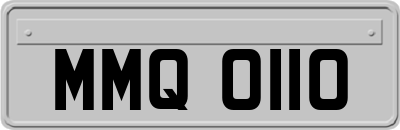 MMQ 0110